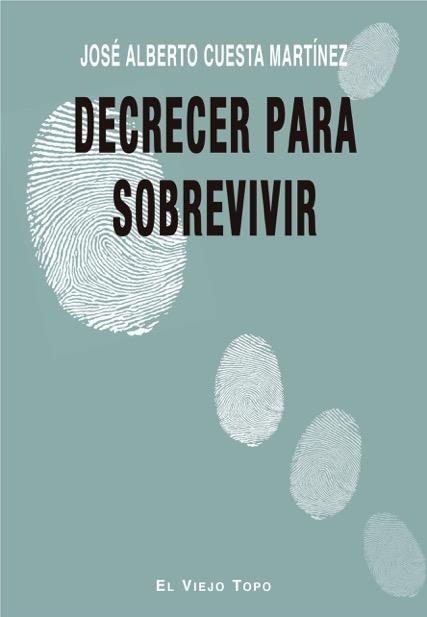 JOSÉ ALBERTO CUESTA MARTÍNEZ

DECRECER PARA SOBREVIVIR

EL VIEJO TOPO